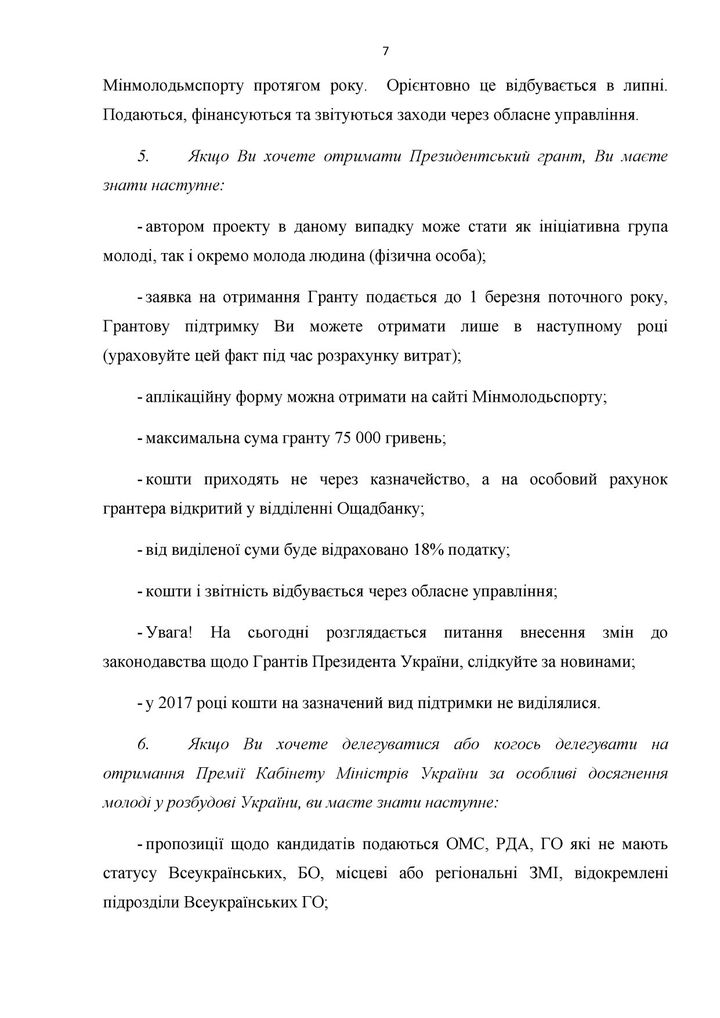 7

Мінмолодьмспорту протягом року. Орієнтовно це відбувається в липні. Подаються, фінансуються та звітуються заходи через обласне управління.

5. Якщо Ви хочете отримати Президентський грант, Ви маєте знати наступне:

- автором проекту в даному випадку може стати як ініціативна група молоді, так і окремо молода людина (фізична особа);

- заявка на отримання Гранту подається до 1 березня поточного року, Грантову підтримку Ви можете отримати лише в наступному році (ураховуйте цей факт під час розрахунку витрат);

- аплікаційну форму можна отримати на сайті Мінмолодьспорту;

- максимальна сума гранту 75 000 гривень;

- кошти приходять не через казначейство, а на особовий рахунок грантера відкритий у відділенні Ощадбанку;

- від виділеної суми буде відраховано 18% податку;

- кошти і звітність відбувається через обласне управління;

- Увага! На сьогодні розглядається питання внесення змін до законодавства щодо Грантів Президента України, слідкуйте за новинами;

- у 2017 році кошти на зазначений вид підтримки не виділялися.

6. Якщо Ви хочете делегуватися або когось делегувати на отримання Премії Кабінету Міністрів України за особливі досягнення молоді у розбудові України, ви маєте знати наступне:

- пропозиції щодо кандидатів подаються ОМС, РДА, ГО які не мають статусу Всеукраїнських, БО, місцеві або регіональні ЗМІ, відокремлені підрозділи Всеукраїнських ГО;